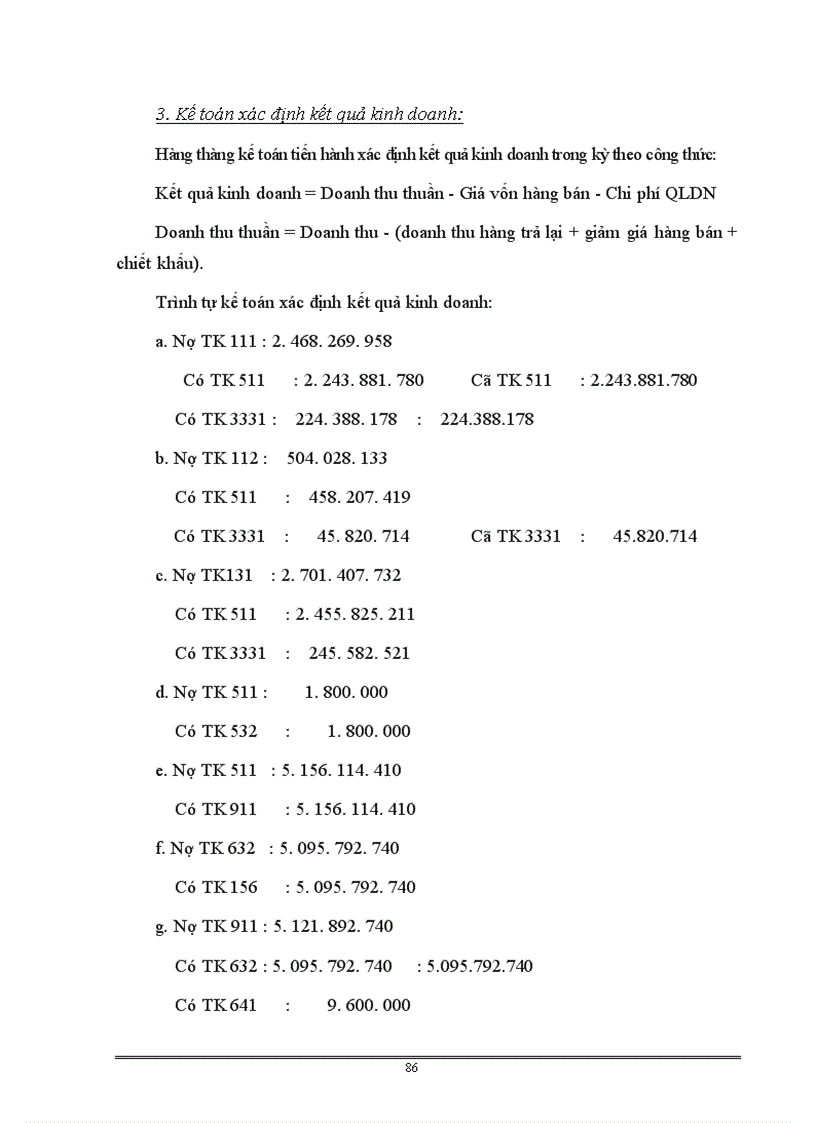 3. Kế toán xác định kết quả kinh doanh:

Hàng tháng kế toán tiến hành xác định kết quả kinh doanh trong kỳ theo công thức:

Kết quả kinh doanh = Doanh thu thuần - Giá vốn hàng bán - Chi phí QLDN

Doanh thu thuần = Doanh thu - (doanh thu hàng trả lại + giảm giá hàng bán + chiết khấu).

Trình tự kế toán xác định kết quả kinh doanh:

a. Nợ TK 111 : 2. 468. 269. 958

Có TK 511 : 2. 243. 881. 780 Cã TK 511 : 2.243.881.780

Có TK 3331 : 224. 388. 178 : 224.388.178

b. Nợ TK 112 : 504. 028. 133

Có TK 511 : 458. 207. 419

Có TK 3331 : 45. 820. 714 Cã TK 3331 : 45.820.714

c. Nợ TK131 : 2. 701. 407. 732

Có TK 511 : 2. 455. 825. 211

Có TK 3331 : 245. 582. 521

d. Nợ TK 511 : 1. 800. 000

Có TK 532 : 1. 800. 000

e. Nợ TK 511 : 5. 156. 114. 410

Có TK 911 : 5. 156. 114. 410

f. Nợ TK 632 : 5. 095. 792. 740

Có TK 156 : 5. 095. 792. 740

g. Nợ TK 911 : 5. 121. 892. 740

Có TK 632 : 5. 095. 792. 740 : 5.095.792.740

Có TK 641 : 9. 600. 000

86